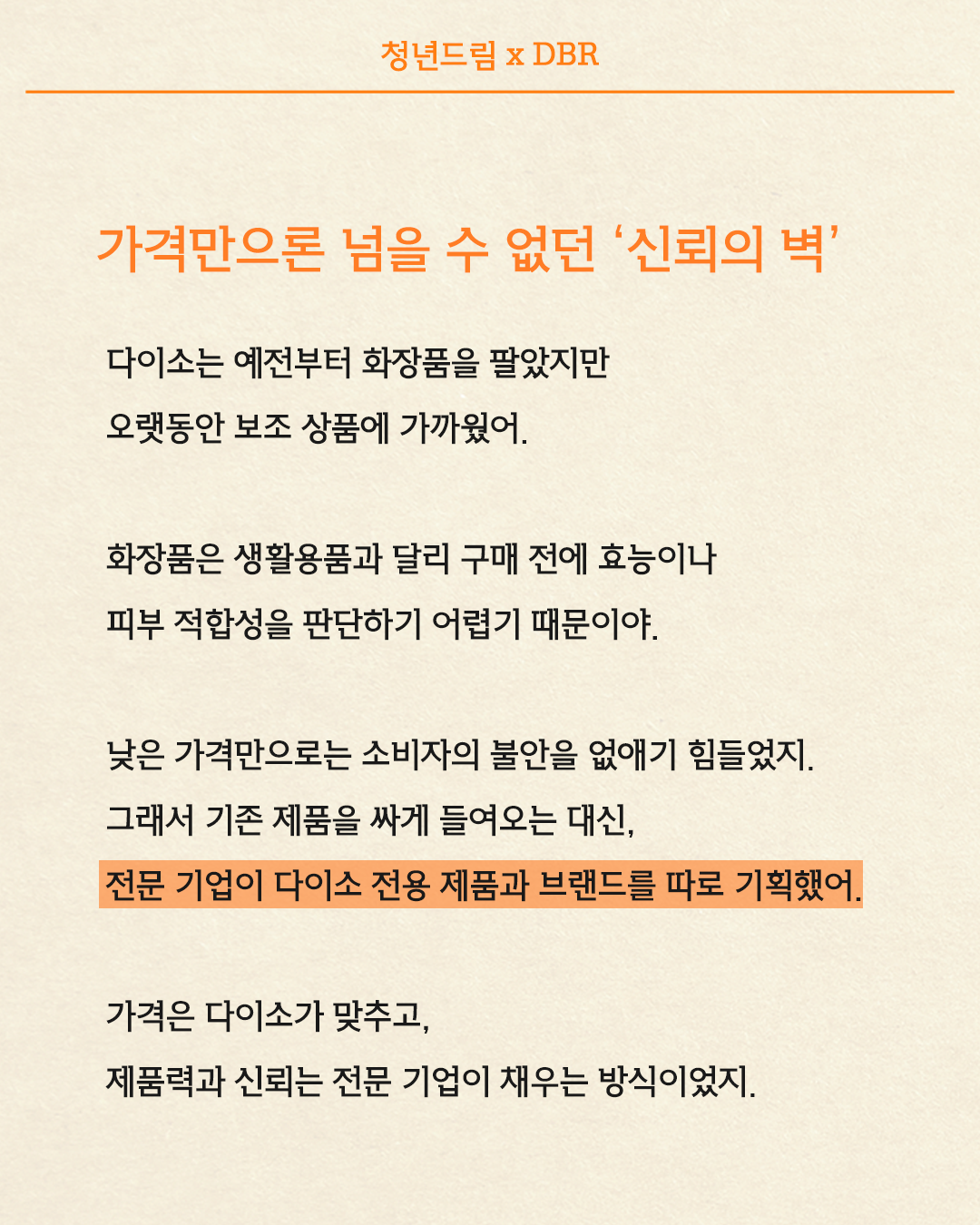 청년드림 x DBR

가격만으론 넘을 수 없던 ‘신뢰의 벽’

다이소는 예전부터 화장품을 팔았지만
오랫동안 보조 상품에 가까웠어.

화장품은 생활용품과 달리 구매 전에 효능이나
피부 적합성을 판단하기 어렵기 때문이야.

낮은 가격만으로는 소비자의 불안을 없애기 힘들었지.
그래서 기존 제품을 싸게 들여오는 대신,
전문 기업이 다이소 전용 제품과 브랜드를 따로 기획했어.

가격은 다이소가 맞추고,
제품력과 신뢰는 전문 기업이 채우는 방식이었지.